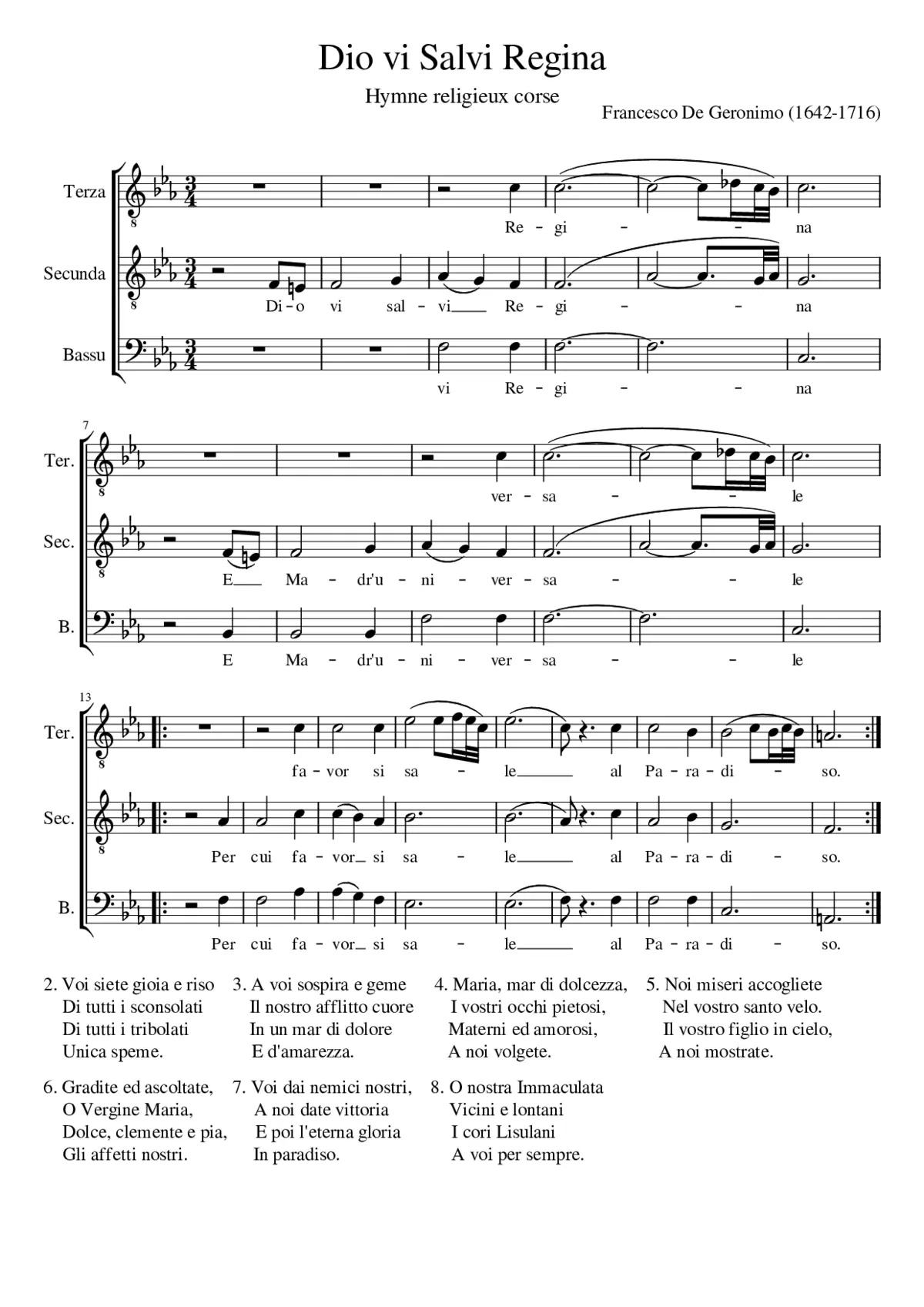 Dio vi Salvi Regina

Hymne religieux corse

Francesco De Geronimo (1642-1716)

Terza
Re - gi - - na

Secunda
Di - o vi sal - vi Re - gi - - na

Bassu
vi Re - gi - - na

7

Ter.
ver - sa - - le

Sec.
E Ma - dr'u - ni - ver - sa - - le

B.
E Ma - dr'u - ni - ver - sa - - le

13

Ter.
fa - vor si sa - le al Pa - ra - di - so.

Sec.
Per cui fa - vor si sa - le al Pa - ra - di - so.

B.
Per cui fa - vor si sa - le al Pa - ra - di - so.

2. Voi siete gioia e riso
Di tutti i sconsolati
Di tutti i tribolati
Unica speme.

3. A voi sospira e geme
Il nostro afflitto cuore
In un mar di dolore
E d'amarezza.

4. Maria, mar di dolcezza,
I vostri occhi pietosi,
Materni ed amorosi,
A noi volgete.

5. Noi miseri accogliete
Nel vostro santo velo.
Il vostro figlio in cielo,
A noi mostrate.

6. Gradite ed ascoltate,
O Vergine Maria,
Dolce, clemente e pia,
Gli affetti nostri.

7. Voi dai nemici nostri,
A noi date vittoria
E poi l'eterna gloria
In paradiso.

8. O nostra Immaculata
Vicini e lontani
I cori Lisulani
A voi per sempre.